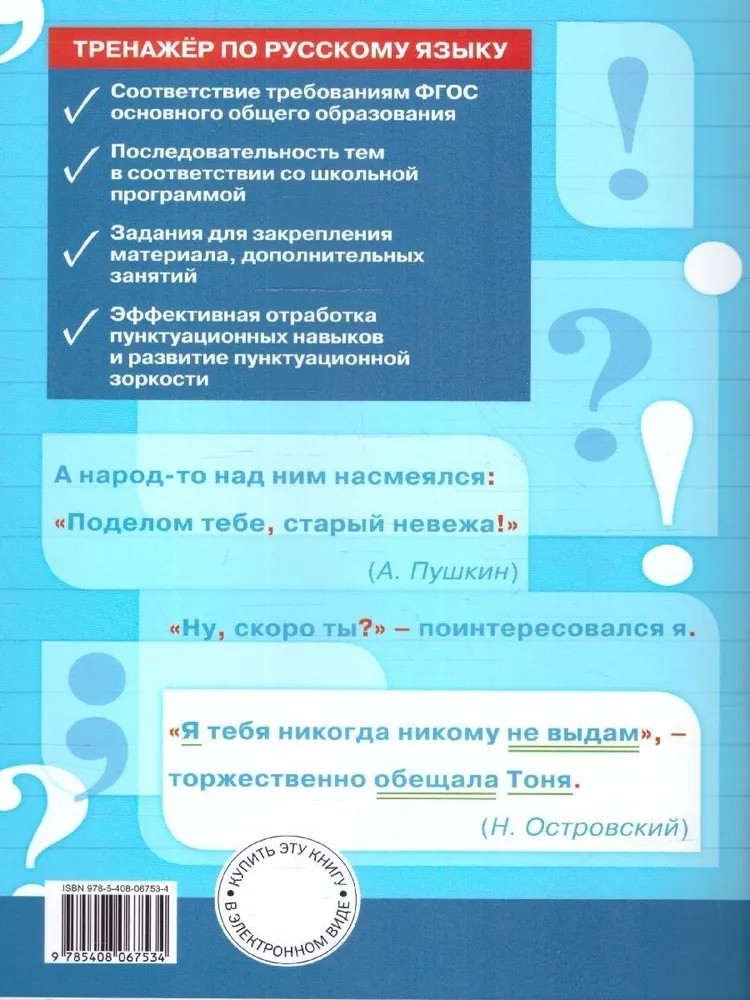 ТРЕНАЖЁР ПО РУССКОМУ ЯЗЫКУ

Соответствие требованиям ФГОС основного общего образования

Последовательность тем в соответствии со школьной программой

Задания для закрепления материала, дополнительных занятий

Эффективная отработка пунктуационных навыков и развитие пунктуационной зоркости

А народ-то над ним насмеялся:

«Поделом тебе, старый невежа!»

(А. Пушкин)

«Ну, скоро ты?» – поинтересовался я.

«Я тебя никогда никому не выдам», –

торжественно обещала Тоня.

(Н. Островский)

ISBN 978-5-408-06753-4

9 785408 067534

КУПИТЬ ЭТУ КНИГУ В ЭЛЕКТРОННОМ ВИДЕ